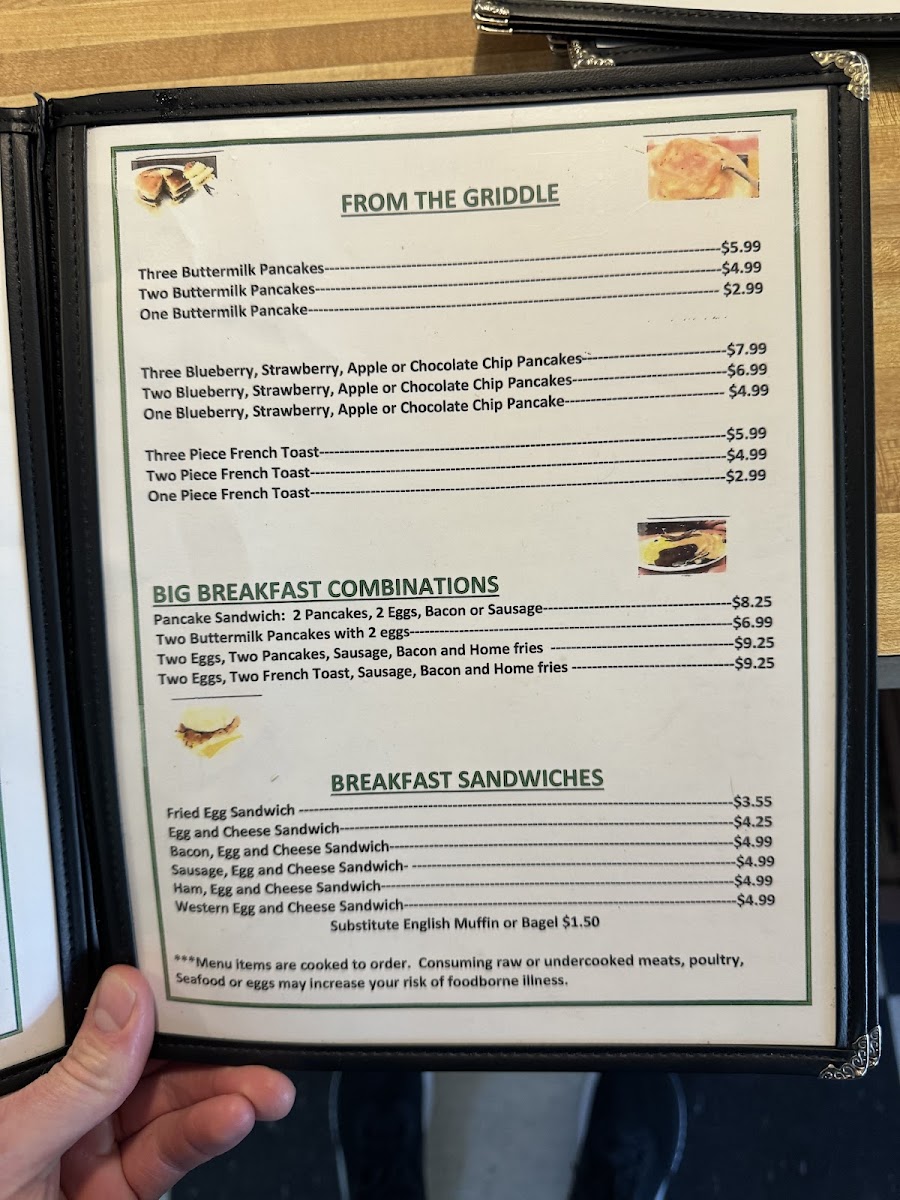 FROM THE GRIDDLE

Three Buttermilk Pancakes $5.99
Two Buttermilk Pancakes $4.99
One Buttermilk Pancake $2.99

Three Blueberry, Strawberry, Apple or Chocolate Chip Pancakes $7.99
Two Blueberry, Strawberry, Apple or Chocolate Chip Pancakes $6.99
One Blueberry, Strawberry, Apple or Chocolate Chip Pancake $4.99

Three Piece French Toast $5.99
Two Piece French Toast $4.99
One Piece French Toast $2.99

BIG BREAKFAST COMBINATIONS
Pancake Sandwich: 2 Pancakes, 2 Eggs, Bacon or Sausage $8.25
Two Buttermilk Pancakes with 2 eggs $6.99
Two Eggs, Two Pancakes, Sausage, Bacon and Home fries $9.25
Two Eggs, Two French Toast, Sausage, Bacon and Home fries $9.25

BREAKFAST SANDWICHES
Fried Egg Sandwich $3.55
Egg and Cheese Sandwich $4.25
Bacon, Egg and Cheese Sandwich $4.99
Sausage, Egg and Cheese Sandwich- $4.99
Ham, Egg and Cheese Sandwich $4.99
Western Egg and Cheese Sandwich $4.99
Substitute English Muffin or Bagel $1.50

***Menu items are cooked to order. Consuming raw or undercooked meats, poultry, Seafood or eggs may increase your risk of foodborne illness.